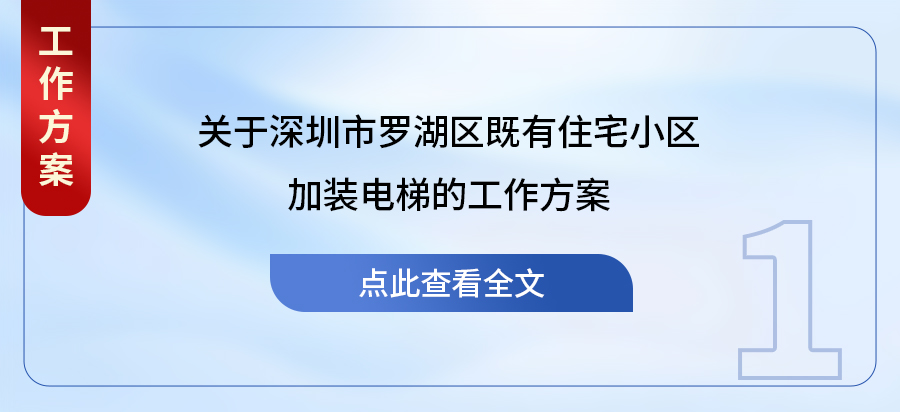 工作方案

关于深圳市罗湖区既有住宅小区加装电梯的工作方案

点此查看全文

1